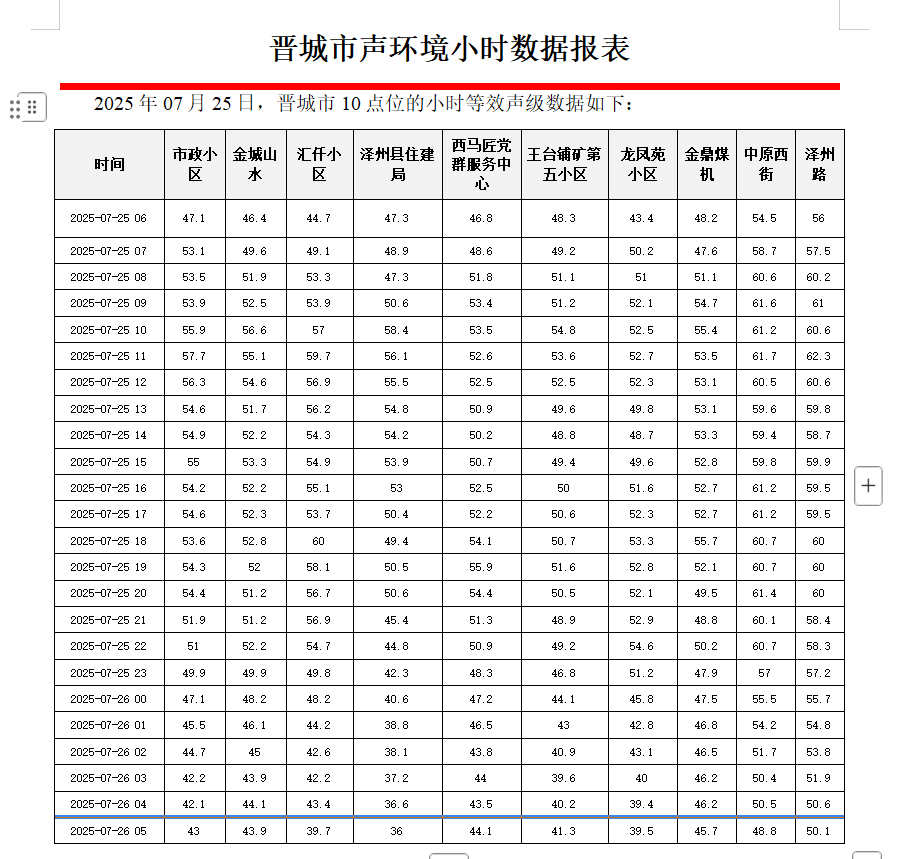 晋城市声环境小时数据报表

2025 年 07 月 25 日，晋城市 10 点位的小时等效声级数据如下：

| 时间 | 市政小区 | 金城山水 | 汇仟小区 | 泽州县住建局 | 西马匠党群服务中心 | 王台铺矿第五小区 | 龙凤苑小区 | 金鼎煤机 | 中原西街 | 泽州路 |
|---|---|---|---|---|---|---|---|---|---|---|
| 2025-07-25 06 | 47.1 | 46.4 | 44.7 | 47.3 | 46.8 | 48.3 | 43.4 | 48.2 | 54.5 | 56 |
| 2025-07-25 07 | 53.1 | 49.6 | 49.1 | 48.9 | 48.6 | 49.2 | 50.2 | 47.6 | 58.7 | 57.5 |
| 2025-07-25 08 | 53.5 | 51.9 | 53.3 | 47.3 | 51.8 | 51.1 | 51 | 51.1 | 60.6 | 60.2 |
| 2025-07-25 09 | 53.9 | 52.5 | 53.9 | 50.6 | 53.4 | 51.2 | 52.1 | 54.7 | 61.6 | 61 |
| 2025-07-25 10 | 55.9 | 56.6 | 57 | 58.4 | 53.5 | 54.8 | 52.5 | 55.4 | 61.2 | 60.6 |
| 2025-07-25 11 | 57.7 | 55.1 | 59.7 | 56.1 | 52.6 | 53.6 | 52.7 | 53.5 | 61.7 | 62.3 |
| 2025-07-25 12 | 56.3 | 54.6 | 56.9 | 55.5 | 52.5 | 52.5 | 52.3 | 53.1 | 60.5 | 60.6 |
| 2025-07-25 13 | 54.6 | 51.7 | 56.2 | 54.8 | 50.9 | 49.6 | 49.8 | 53.1 | 59.6 | 59.8 |
| 2025-07-25 14 | 54.9 | 52.2 | 54.3 | 54.2 | 50.2 | 48.8 | 48.7 | 53.3 | 59.4 | 58.7 |
| 2025-07-25 15 | 55 | 53.3 | 54.9 | 53.9 | 50.7 | 49.4 | 49.6 | 52.8 | 59.8 | 59.9 |
| 2025-07-25 16 | 54.2 | 52.2 | 55.1 | 53 | 52.5 | 50 | 51.6 | 52.7 | 61.2 | 59.5 |
| 2025-07-25 17 | 54.6 | 52.3 | 53.7 | 50.4 | 52.2 | 50.6 | 52.3 | 52.7 | 61.2 | 59.5 |
| 2025-07-25 18 | 53.6 | 52.8 | 60 | 49.4 | 54.1 | 50.7 | 53.3 | 55.7 | 60.7 | 60 |
| 2025-07-25 19 | 54.3 | 52 | 58.1 | 50.5 | 55.9 | 51.6 | 52.8 | 52.1 | 60.7 | 60 |
| 2025-07-25 20 | 54.4 | 51.2 | 56.7 | 50.6 | 54.4 | 50.5 | 52.1 | 49.5 | 61.4 | 60 |
| 2025-07-25 21 | 51.9 | 51.2 | 56.9 | 45.4 | 51.3 | 48.9 | 52.9 | 48.8 | 60.1 | 58.4 |
| 2025-07-25 22 | 51 | 52.2 | 54.7 | 44.8 | 50.9 | 49.2 | 54.6 | 50.2 | 60.7 | 58.3 |
| 2025-07-25 23 | 49.9 | 49.9 | 49.8 | 42.3 | 48.3 | 46.8 | 51.2 | 47.9 | 57 | 57.2 |
| 2025-07-26 00 | 47.1 | 48.2 | 48.2 | 40.6 | 47.2 | 44.1 | 45.8 | 47.5 | 55.5 | 55.7 |
| 2025-07-26 01 | 45.5 | 46.1 | 44.2 | 38.8 | 46.5 | 43 | 42.8 | 46.8 | 54.2 | 54.8 |
| 2025-07-26 02 | 44.7 | 45 | 42.6 | 38.1 | 43.8 | 40.9 | 43.1 | 46.5 | 51.7 | 53.8 |
| 2025-07-26 03 | 42.2 | 43.9 | 42.2 | 37.2 | 44 | 39.6 | 40 | 46.2 | 50.4 | 51.9 |
| 2025-07-26 04 | 42.1 | 44.1 | 43.4 | 36.6 | 43.5 | 40.2 | 39.4 | 46.2 | 50.5 | 50.6 |
| 2025-07-26 05 | 43 | 43.9 | 39.7 | 36 | 44.1 | 41.3 | 39.5 | 45.7 | 48.8 | 50.1 |